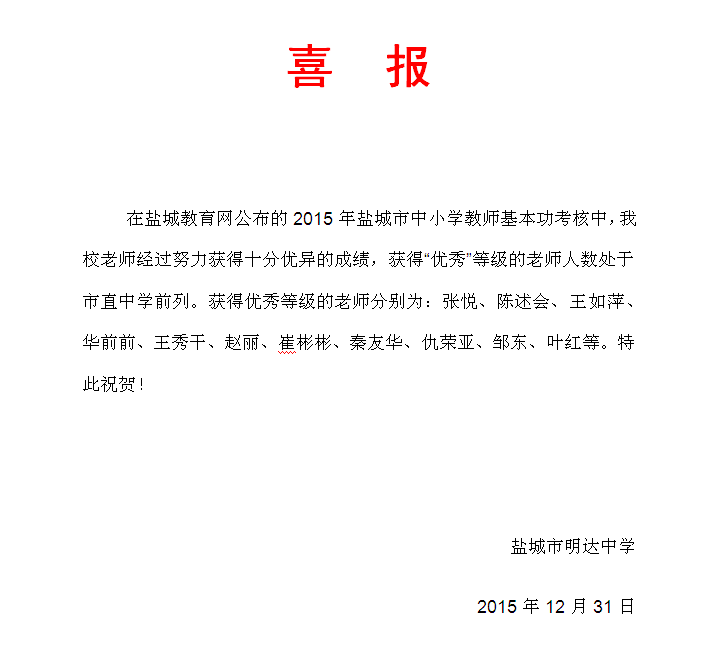 喜　报

在盐城教育网公布的 2015 年盐城市中小学教师基本功考核中，我校老师经过努力获得十分优异的成绩，获得“优秀”等级的老师人数处于市直中学前列。获得优秀等级的老师分别为：张悦、陈述会、王如萍、华前前、王秀干、赵丽、崔彬彬、秦友华、仇荣亚、邹东、叶红等。特此祝贺！

盐城市明达中学

2015 年 12 月 31 日